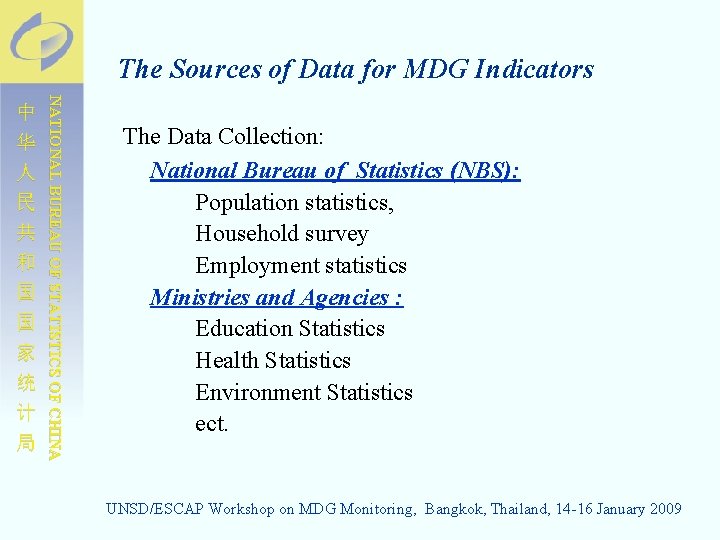 中华人民共和国国家统计局
NATIONAL BUREAU OF STATISTICS OF CHINA

The Sources of Data for MDG Indicators

The Data Collection:
National Bureau of Statistics (NBS):
Population statistics,
Household survey
Employment statistics
Ministries and Agencies :
Education Statistics
Health Statistics
Environment Statistics
ect.

UNSD/ESCAP Workshop on MDG Monitoring, Bangkok, Thailand, 14-16 January 2009